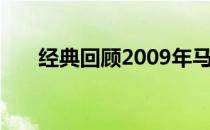 经典回顾2009年马